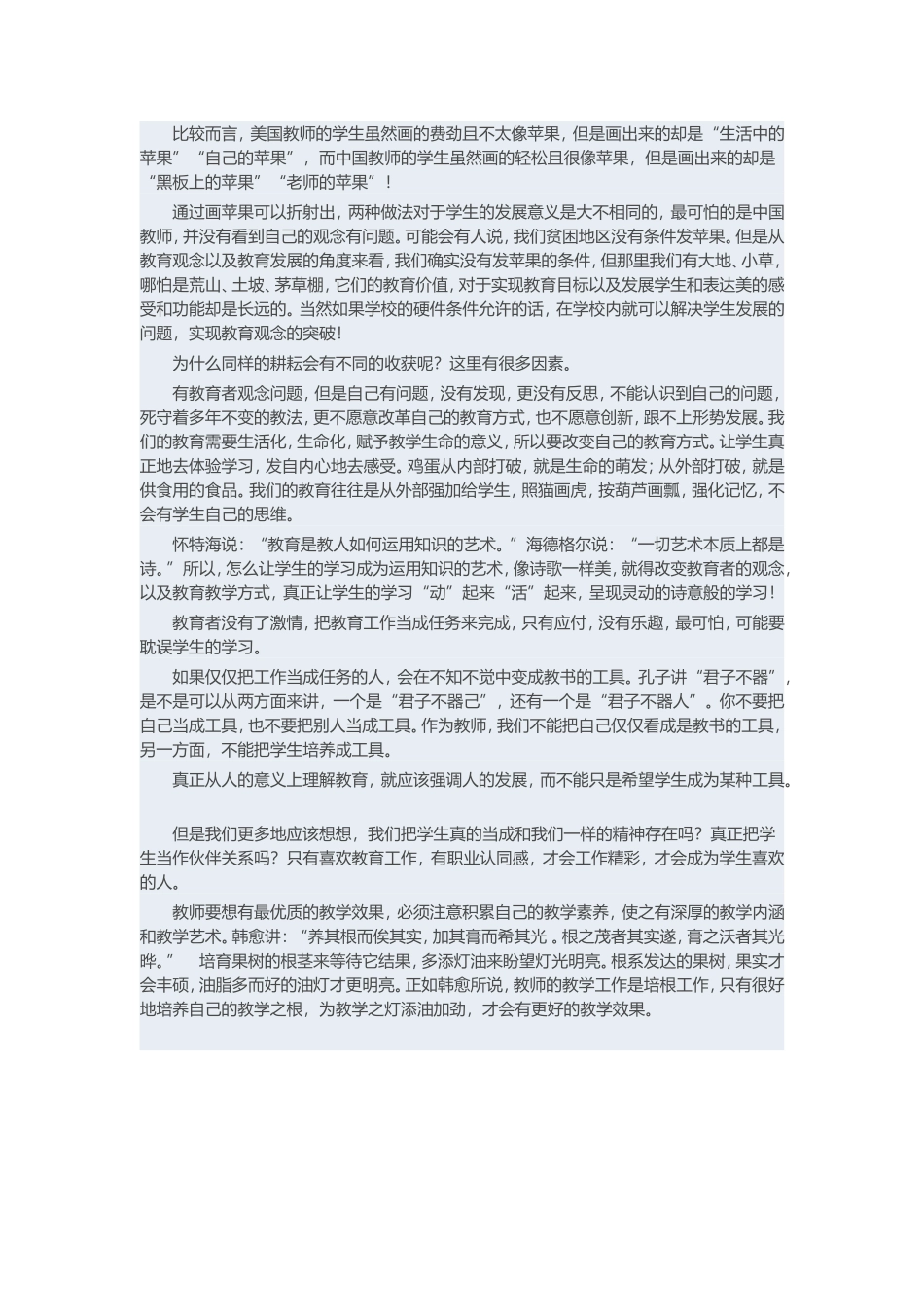 比较而言，美国教师的学生虽然画的费劲且不太像苹果，但是画出来的却是“生活中的苹果”“自己的苹果”，而中国教师的学生虽然画的轻松且很像苹果，但是画出来的却是“黑板上的苹果”“老师的苹果”！

通过画苹果可以折射出，两种做法对于学生的发展意义是大不相同的，最可怕的是中国教师，并没有看到自己的观念有问题。可能会有人说，我们贫困地区没有条件发苹果。但是从教育观念以及教育发展的角度来看，我们确实没有发苹果的条件，但那里我们有大地、小草，哪怕是荒山、土坡、茅草棚，它们的教育价值，对于实现教育目标以及发展学生和表达美的感受和功能却是长远的。当然如果学校的硬件条件允许的话，在学校内就可以解决学生发展的问题，实现教育观念的突破！

为什么同样的耕耘会有不同的收获呢？这里有很多因素。

有教育者观念问题，但是自己有问题，没有发现，更没有反思，不能认识到自己的问题，死守着多年不变的教法，更不愿意改革自己的教育方式，也不愿意创新，跟不上形势发展。我们的教育需要生活化，生命化，赋予教学生命的意义，所以要改变自己的教育方式。让学生真正地去体验学习，发自内心地去感受。鸡蛋从内部打破，就是生命的萌发；从外部打破，就是供食用的食品。我们的教育往往是从外部强加给学生，照猫画虎，按葫芦画瓢，强化记忆，不会有学生自己的思维。

怀特海说：“教育是教人如何运用知识的艺术。”海德格尔说：“一切艺术本质上都是诗。”所以，怎么让学生的学习成为运用知识的艺术，像诗歌一样美，就得改变教育者的观念，以及教育教学方式，真正让学生的学习“动”起来“活”起来，呈现灵动的诗意般的学习！

教育者没有了激情，把教育工作当成任务来完成，只有应付，没有乐趣，最可怕，可能要耽误学生的学习。

如果仅仅把工作当成任务的人，会在不知不觉中变成教书的工具。孔子讲“君子不器”，是不是可以从两方面来讲，一个是“君子不器己”，还有一个是“君子不器人”。你不要把自己当成工具，也不要把别人当成工具。作为教师，我们不能把自己仅仅看成是教书的工具，另一方面，不能把学生培养成工具。

真正从人的意义上理解教育，就应该强调人的发展，而不能只是希望学生成为某种工具。

但是我们更多地应该想想，我们把学生真的当成和我们一样的精神存在吗？真正把学生当作伙伴关系吗？只有喜欢教育工作，有职业认同感，才会工作精彩，才会成为学生喜欢的人。

教师要想有最优质的教学效果，必须注意积累自己的教学素养，使之有深厚的教学内涵和教学艺术。韩愈讲：“养其根而俟其实，加其膏而希其光 。根之茂者其实遂，膏之沃者其光晔。”　培育果树的根茎来等待它结果，多添灯油来盼望灯光明亮。根系发达的果树，果实才会丰硕，油脂多而好的油灯才更明亮。正如韩愈所说，教师的教学工作是培根工作，只有很好地培养自己的教学之根，为教学之灯添油加劲，才会有更好的教学效果。